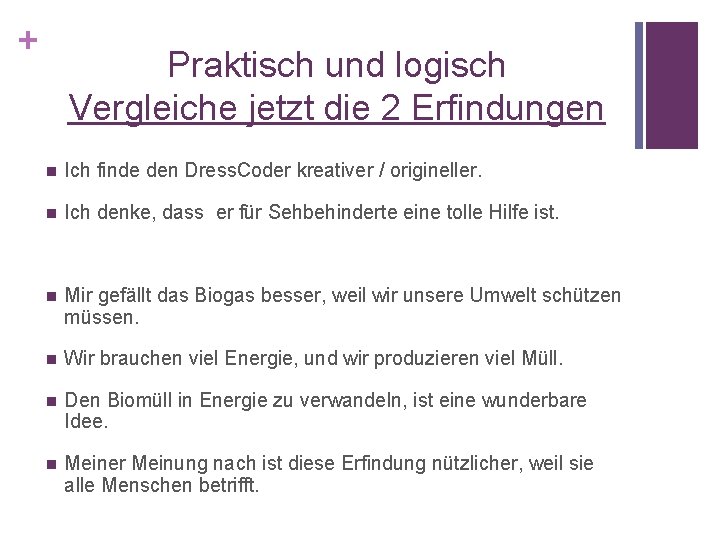 +

Praktisch und logisch
Vergleiche jetzt die 2 Erfindungen

• Ich finde den DressCoder kreativer / origineller.

• Ich denke, dass er für Sehbehinderte eine tolle Hilfe ist.

• Mir gefällt das Biogas besser, weil wir unsere Umwelt schützen müssen.

• Wir brauchen viel Energie, und wir produzieren viel Müll.

• Den Biomüll in Energie zu verwandeln, ist eine wunderbare Idee.

• Meiner Meinung nach ist diese Erfindung nützlicher, weil sie alle Menschen betrifft.